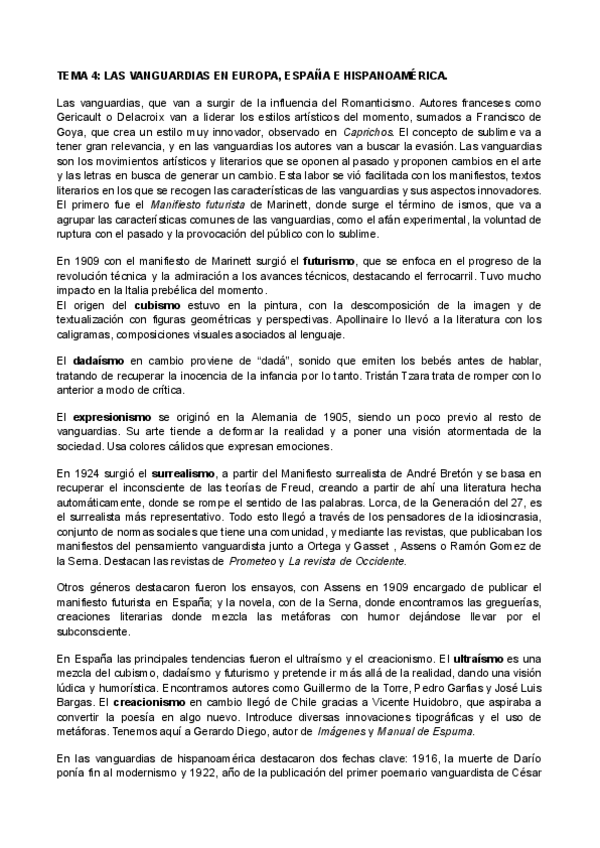 TEMA 4: LAS VANGUARDIAS EN EUROPA, ESPAÑA E HISPANOAMÉRICA.

Las vanguardias, que van a surgir de la influencia del Romanticismo. Autores franceses como Gericault o Delacroix van a liderar los estilos artísticos del momento, sumados a Francisco de Goya, que crea un estilo muy innovador, observado en Caprichos. El concepto de sublime va a tener gran relevancia, y en las vanguardias los autores van a buscar la evasión. Las vanguardias son los movimientos artísticos y literarios que se oponen al pasado y proponen cambios en el arte y las letras en busca de generar un cambio. Esta labor se vió facilitada con los manifiestos, textos literarios en los que se recogen las características de las vanguardias y sus aspectos innovadores. El primero fue el Manifiesto futurista de Marinett, donde surge el término de ismos, que va a agrupar las características comunes de las vanguardias, como el afán experimental, la voluntad de ruptura con el pasado y la provocación del público con lo sublime.

En 1909 con el manifiesto de Marinett surgió el futurismo, que se enfoca en el progreso de la revolución técnica y la admiración a los avances técnicos, destacando el ferrocarril. Tuvo mucho impacto en la Italia prebélica del momento.
El origen del cubismo estuvo en la pintura, con la descomposición de la imagen y de textualización con figuras geométricas y perspectivas. Apollinaire lo llevó a la literatura con los caligramas, composiciones visuales asociados al lenguaje.

El dadaísmo en cambio proviene de “dadá”, sonido que emiten los bebés antes de hablar, tratando de recuperar la inocencia de la infancia por lo tanto. Tristán Tzara trata de romper con lo anterior a modo de crítica.

El expresionismo se originó en la Alemania de 1905, siendo un poco previo al resto de vanguardias. Su arte tiende a deformar la realidad y a poner una visión atormentada de la sociedad. Usa colores cálidos que expresan emociones.

En 1924 surgió el surrealismo, a partir del Manifiesto surrealista de André Bretón y se basa en recuperar el inconsciente de las teorías de Freud, creando a partir de ahí una literatura hecha automáticamente, donde se rompe el sentido de las palabras. Lorca, de la Generación del 27, es el surrealista más representativo. Todo esto llegó a través de los pensadores de la idiosincrasia, conjunto de normas sociales que tiene una comunidad, y mediante las revistas, que publicaban los manifiestos del pensamiento vanguardista junto a Ortega y Gasset , Assens o Ramón Gomez de la Serna. Destacan las revistas de Prometeo y La revista de Occidente.

Otros géneros destacaron fueron los ensayos, con Assens en 1909 encargado de publicar el manifiesto futurista en España; y la novela, con de la Serna, donde encontramos las greguerías, creaciones literarias donde mezcla las metáforas con humor dejándose llevar por el subconsciente.

En España las principales tendencias fueron el ultraísmo y el creacionismo. El ultraísmo es una mezcla del cubismo, dadaísmo y futurismo y pretende ir más allá de la realidad, dando una visión lúdica y humorística. Encontramos autores como Guillermo de la Torre, Pedro Garfias y José Luis Bargas. El creacionismo en cambio llegó de Chile gracias a Vicente Huidobro, que aspiraba a convertir la poesía en algo nuevo. Introduce diversas innovaciones tipográficas y el uso de metáforas. Tenemos aquí a Gerardo Diego, autor de Imágenes y Manual de Espuma.

En las vanguardias de hispanoamérica destacaron dos fechas clave: 1916, la muerte de Darío ponía fin al modernismo y 1922, año de la publicación del primer poemario vanguardista de César